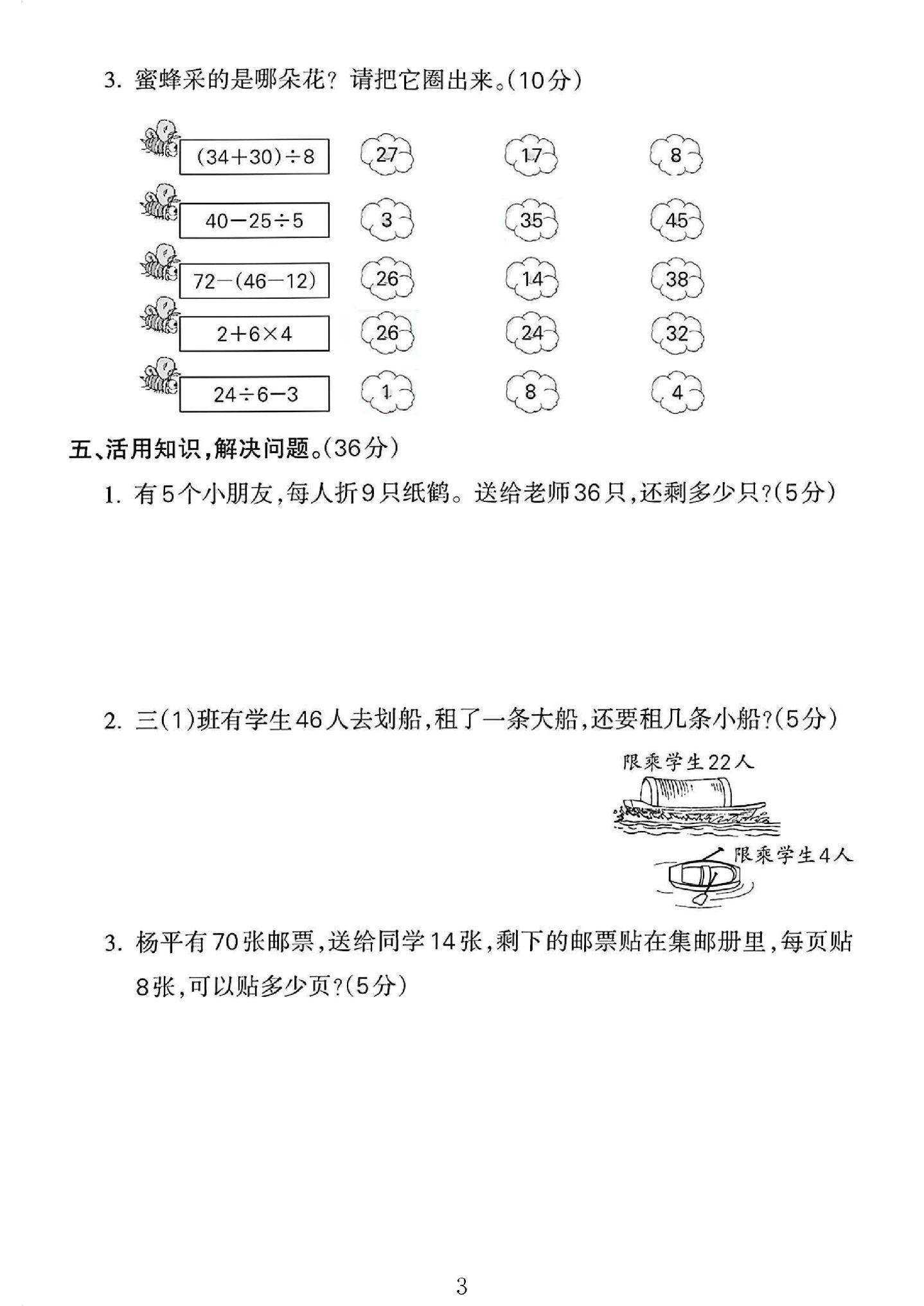 3.蜜蜂采的是哪朵花?请把它圈出来。(10分)

$(34+30)\div8$ 27 17 8

$40-25\div5$ 3 35 45

$72-(46-12)$ 26 14 38

$2+6\times4$ 26 24 32

$24\div6-3$ 1 8 4

五、活用知识,解决问题。(36分)

1.有5个小朋友,每人折9只纸鹤。送给老师36只,还剩多少只?(5分)

2.三(1)班有学生46人去划船,租了一条大船,还要租几条小船?(5分)

限乘学生22人

限乘学生4人

3.杨平有70张邮票,送给同学14张,剩下的邮票贴在集邮册里,每页贴8张,可以贴多少页?(5分)

3